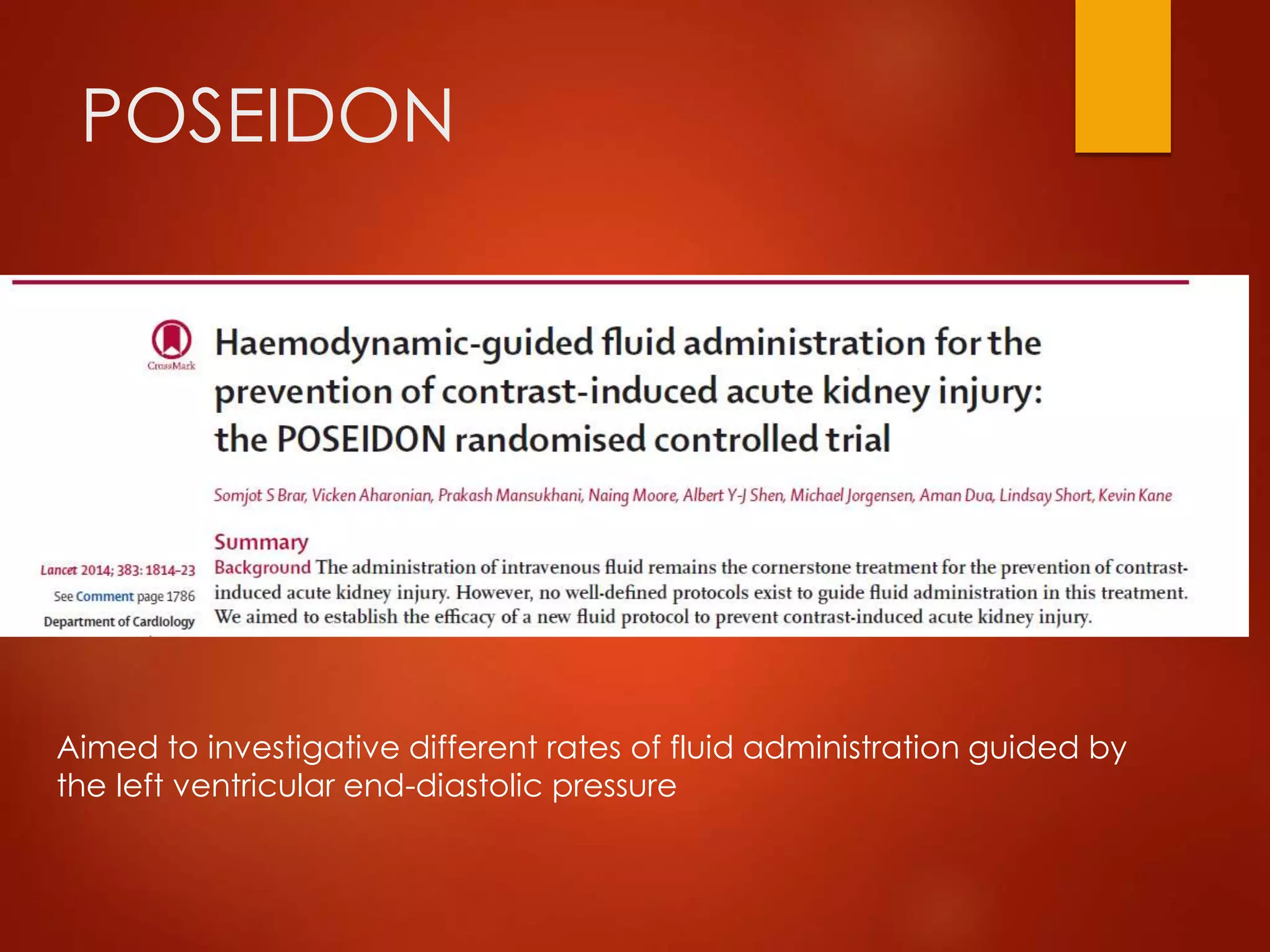 POSEIDON

CrossMark

Haemodynamic-guided fluid administration for the prevention of contrast-induced acute kidney injury: the POSEIDON randomised controlled trial

Somjot S Brar, Vicken Aharonian, Prakash Mansukhani, Naing Moore, Albert Y-J Shen, Michael Jorgensen, Aman Dua, Lindsay Short, Kevin Kane

Lancet 2014; 383: 1814–23

See Comment page 1786

Department of Cardiology

Summary

Background The administration of intravenous fluid remains the cornerstone treatment for the prevention of contrast-induced acute kidney injury. However, no well-defined protocols exist to guide fluid administration in this treatment. We aimed to establish the efficacy of a new fluid protocol to prevent contrast-induced acute kidney injury.

Aimed to investigative different rates of fluid administration guided by the left ventricular end-diastolic pressure